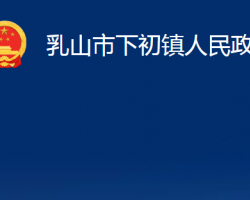 乳山市下初镇人民政